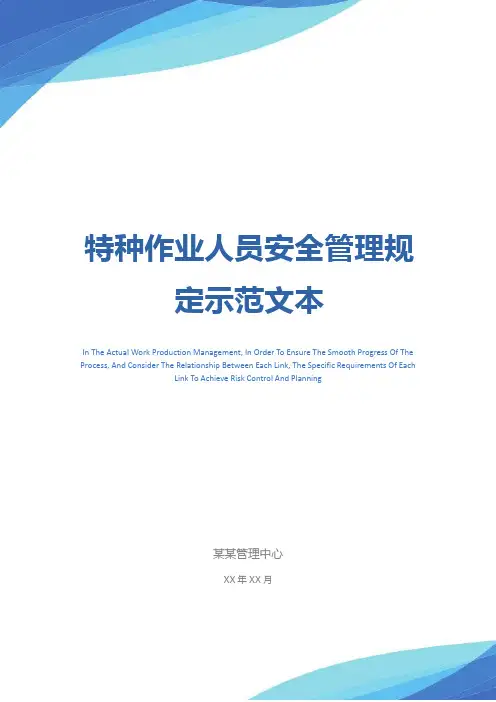 特种作业人员安全管理规定示范文本

In The Actual Work Production Management, In Order To Ensure The Smooth Progress Of The Process, And Consider The Relationship Between Each Link, The Specific Requirements Of Each Link To Achieve Risk Control And Planning

某某管理中心

XX年XX月